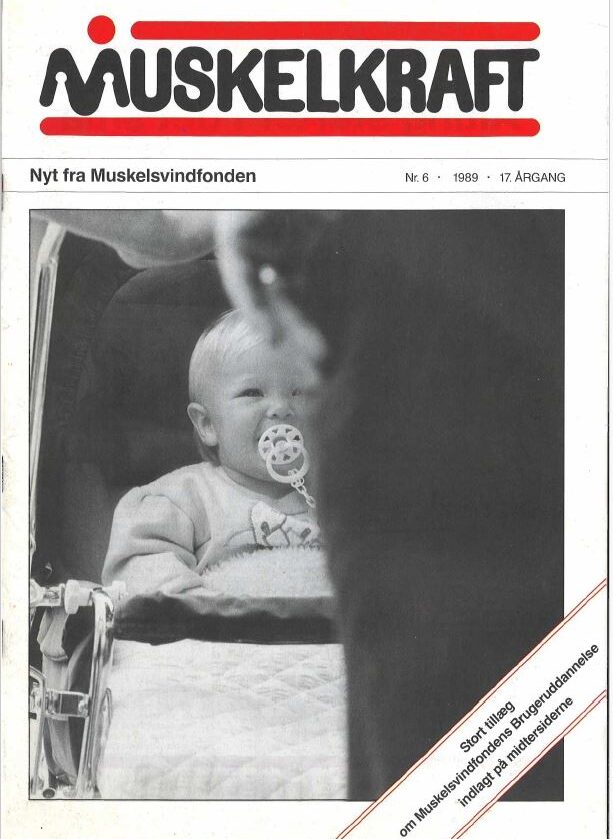 MUSKELKRAFT

Nyt fra Muskelsvindfonden

Nr. 6 · 1989 · 17. ÅRGANG

Stort tillæg om Muskelsvindfondens Brugeruddannelse indlagt på midtersiderne